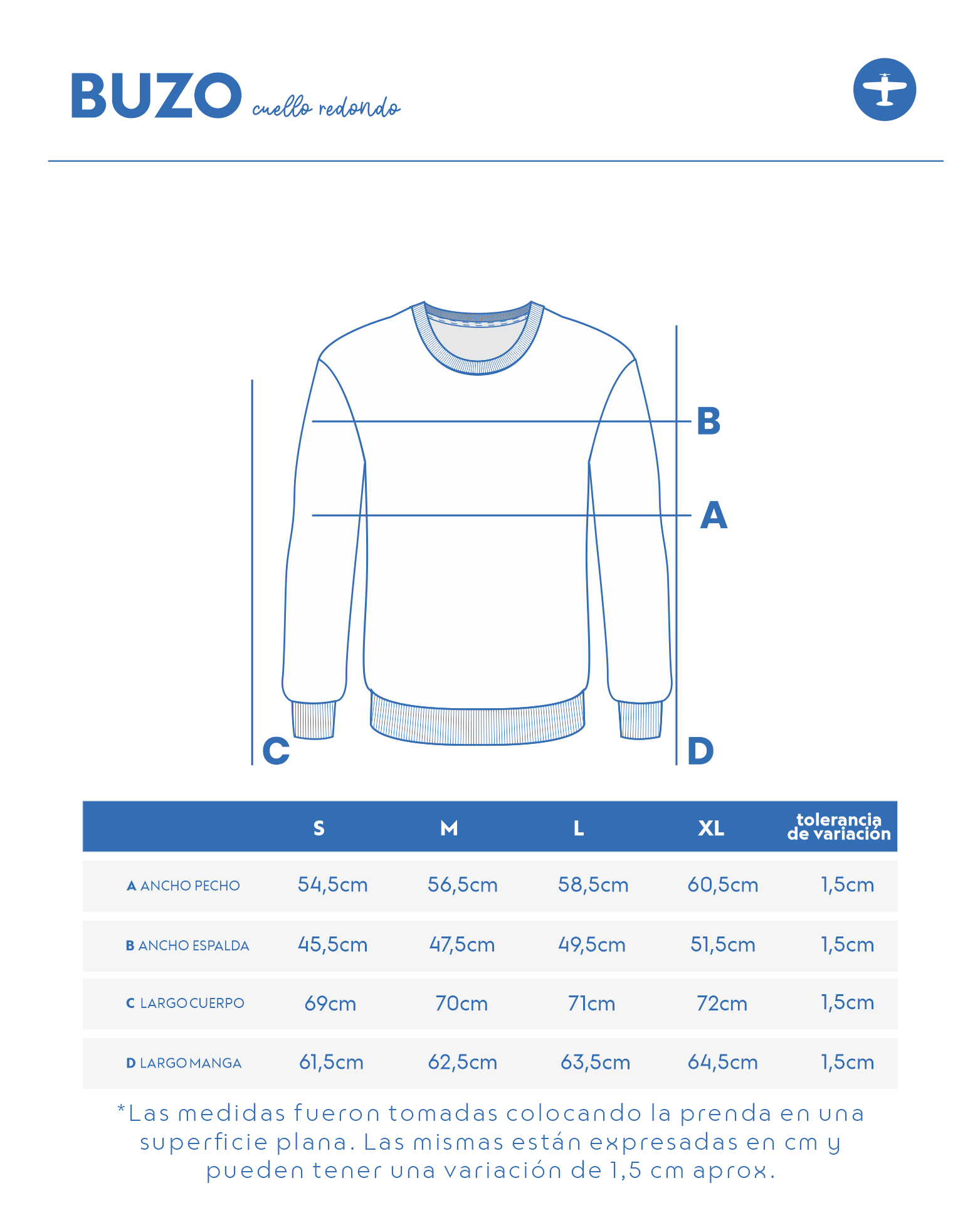 BUZO cuello redondo

B

A

C

D

| | S | M | L | XL | tolerancia de variación |
|---|---|---|---|---|---|
| A ANCHO PECHO | 54,5cm | 56,5cm | 58,5cm | 60,5cm | 1,5cm |
| B ANCHO ESPALDA | 45,5cm | 47,5cm | 49,5cm | 51,5cm | 1,5cm |
| C LARGO CUERPO | 69cm | 70cm | 71cm | 72cm | 1,5cm |
| D LARGO MANGA | 61,5cm | 62,5cm | 63,5cm | 64,5cm | 1,5cm |

*Las medidas fueron tomadas colocando la prenda en una superficie plana. Las mismas están expresadas en cm y pueden tener una variación de 1,5 cm aprox.